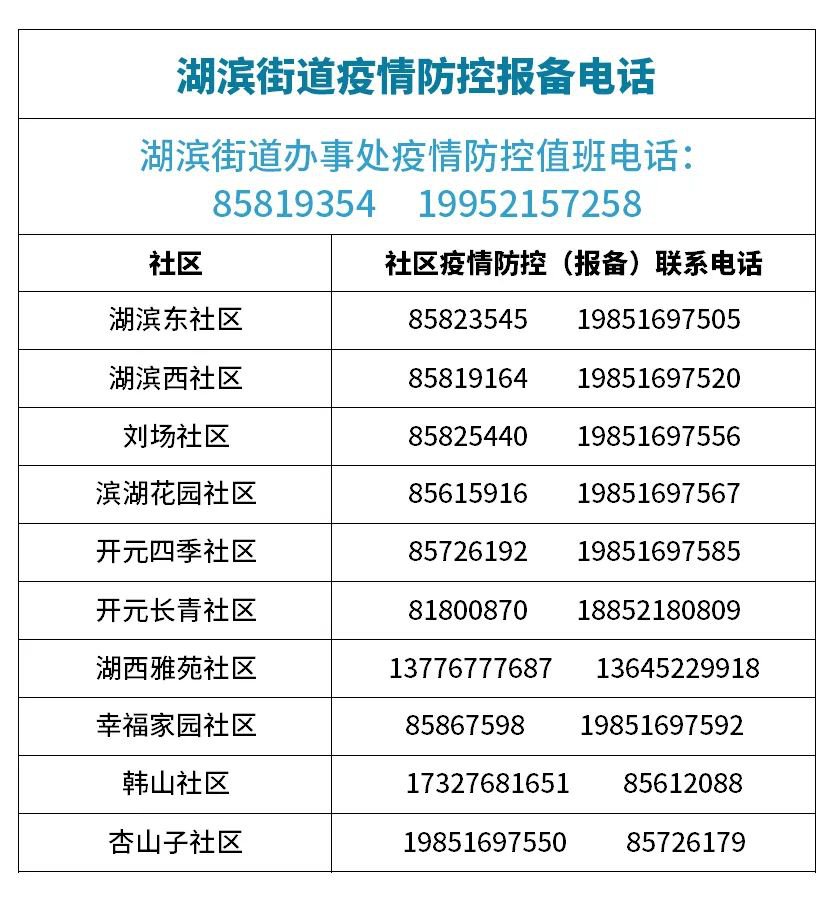 湖滨街道疫情防控报备电话

湖滨街道办事处疫情防控值班电话:
85819354 19952157258

| 社区 | 社区疫情防控（报备）联系电话 |
|---|---|
| 湖滨东社区 | 85823545 19851697505 |
| 湖滨西社区 | 85819164 19851697520 |
| 刘场社区 | 85825440 19851697556 |
| 滨湖花园社区 | 85615916 19851697567 |
| 开元四季社区 | 85726192 19851697585 |
| 开元长青社区 | 81800870 18852180809 |
| 湖西雅苑社区 | 13776777687 13645229918 |
| 幸福家园社区 | 85867598 19851697592 |
| 韩山社区 | 17327681651 85612088 |
| 杏山子社区 | 19851697550 85726179 |